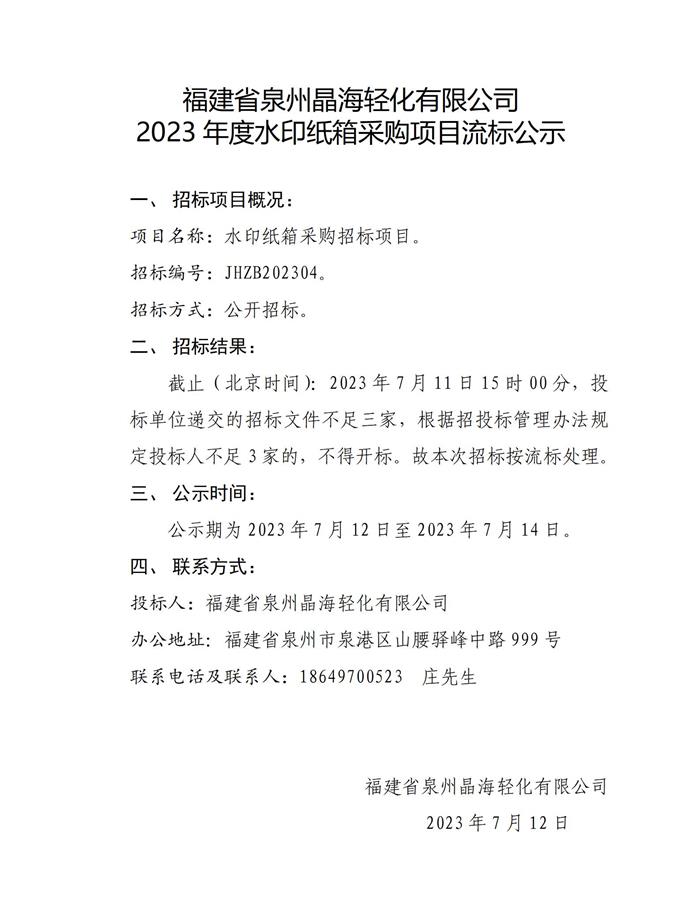 福建省泉州晶海轻化有限公司
2023 年度水印纸箱采购项目流标公示

一、 招标项目概况：

项目名称：水印纸箱采购招标项目。

招标编号：JHZB202304。

招标方式：公开招标。

二、 招标结果：

截止（北京时间）：2023 年 7 月 11 日 15 时 00 分，投标单位递交的招标文件不足三家，根据招投标管理办法规定投标人不足 3 家的，不得开标。故本次招标按流标处理。

三、 公示时间：

公示期为 2023 年 7 月 12 日至 2023 年 7 月 14 日。

四、 联系方式：

投标人：福建省泉州晶海轻化有限公司

办公地址：福建省泉州市泉港区山腰驿峰中路 999 号

联系电话及联系人：18649700523　庄先生

福建省泉州晶海轻化有限公司

2023 年 7 月 12 日